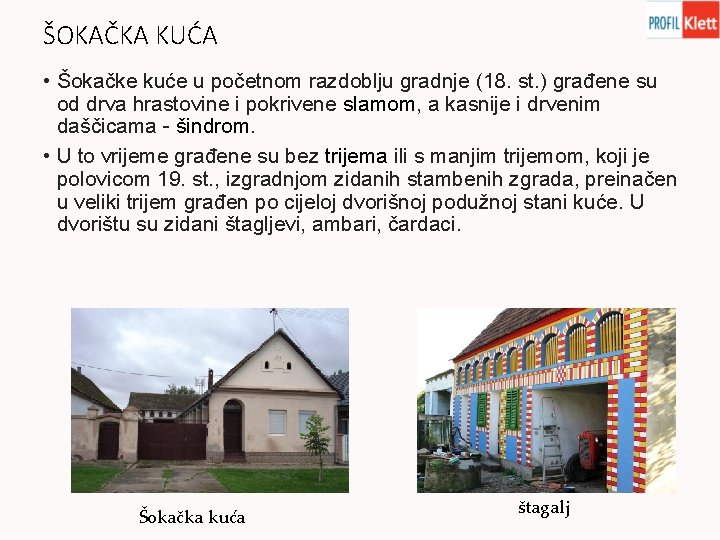 PROFIL Klett

ŠOKAČKA KUĆA

• Šokačke kuće u početnom razdoblju gradnje (18. st.) građene su od drva hrastovine i pokrivene slamom, a kasnije i drvenim daščicama - šindrom.

• U to vrijeme građene su bez trijema ili s manjim trijemom, koji je polovicom 19. st., izgradnjom zidanih stambenih zgrada, preinačen u veliki trijem građen po cijeloj dvorišnoj podužnoj stani kuće. U dvorištu su zidani štagljevi, ambari, čardaci.

Šokačka kuća

štagalj